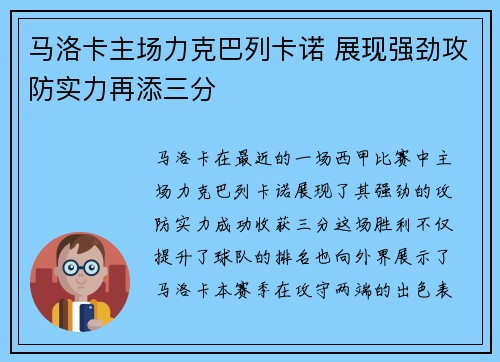 马洛卡主场力克巴列卡诺 展现强劲攻防实力再添三分

马洛卡在最近的一场西甲比赛中主场力克巴列卡诺展现了其强劲的攻防实力成功收获三分这场胜利不仅提升了球队的排名也向外界展示了马洛卡本赛季在攻守两端的出色表